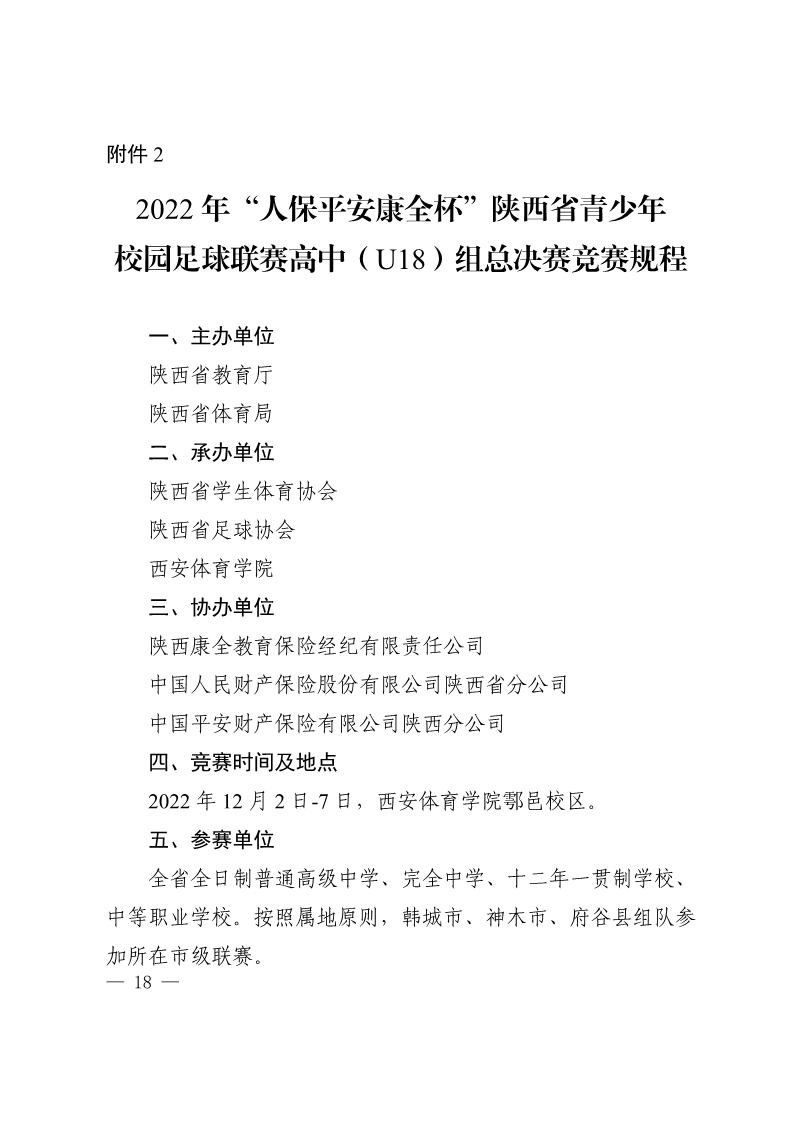 附件 2

2022 年“人保平安康全杯”陕西省青少年校园足球联赛高中（U18）组总决赛竞赛规程

一、主办单位

陕西省教育厅

陕西省体育局

二、承办单位

陕西省学生体育协会

陕西省足球协会

西安体育学院

三、协办单位

陕西康全教育保险经纪有限责任公司

中国人民财产保险股份有限公司陕西省分公司

中国平安财产保险有限公司陕西分公司

四、竞赛时间及地点

2022 年 12 月 2 日-7 日，西安体育学院鄠邑校区。

五、参赛单位

全省全日制普通高级中学、完全中学、十二年一贯制学校、中等职业学校。按照属地原则，韩城市、神木市、府谷县组队参加所在市级联赛。

— 18 —